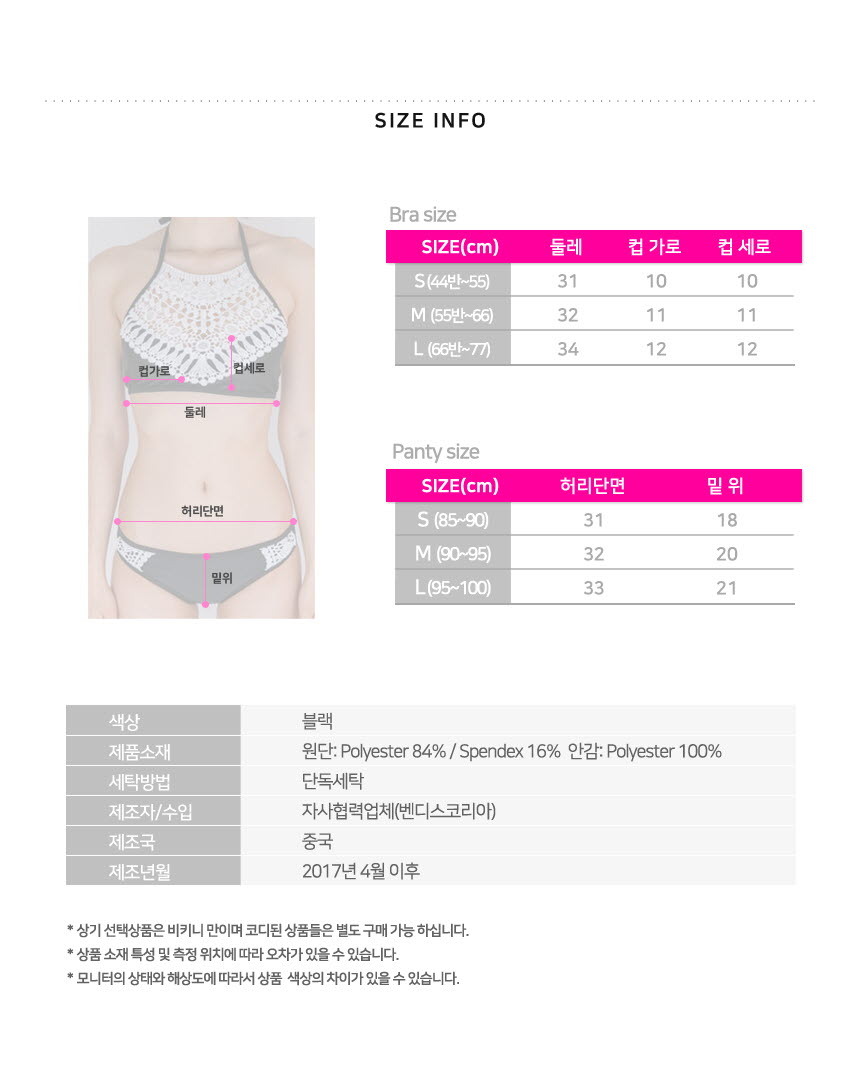 SIZE INFO

컵가로
컵세로
둘레
허리단면
밑위

Bra size

| SIZE(cm) | 둘레 | 컵 가로 | 컵 세로 |
|---|---|---|---|
| S (44반~55) | 31 | 10 | 10 |
| M (55반~66) | 32 | 11 | 11 |
| L (66반~77) | 34 | 12 | 12 |

Panty size

| SIZE(cm) | 허리단면 | 밑 위 |
|---|---|---|
| S (85~90) | 31 | 18 |
| M (90~95) | 32 | 20 |
| L (95~100) | 33 | 21 |

| 색상 | 블랙 |
|---|---|
| 제품소재 | 원단: Polyester 84% / Spendex 16% 안감: Polyester 100% |
| 세탁방법 | 단독세탁 |
| 제조자/수입 | 자사협력업체(벤디스코리아) |
| 제조국 | 중국 |
| 제조년월 | 2017년 4월 이후 |

* 상기 선택상품은 비키니 만이며 코디된 상품들은 별도 구매 가능 하십니다.
* 상품 소재 특성 및 측정 위치에 따라 오차가 있을 수 있습니다.
* 모니터의 상태와 해상도에 따라서 상품 색상의 차이가 있을 수 있습니다.